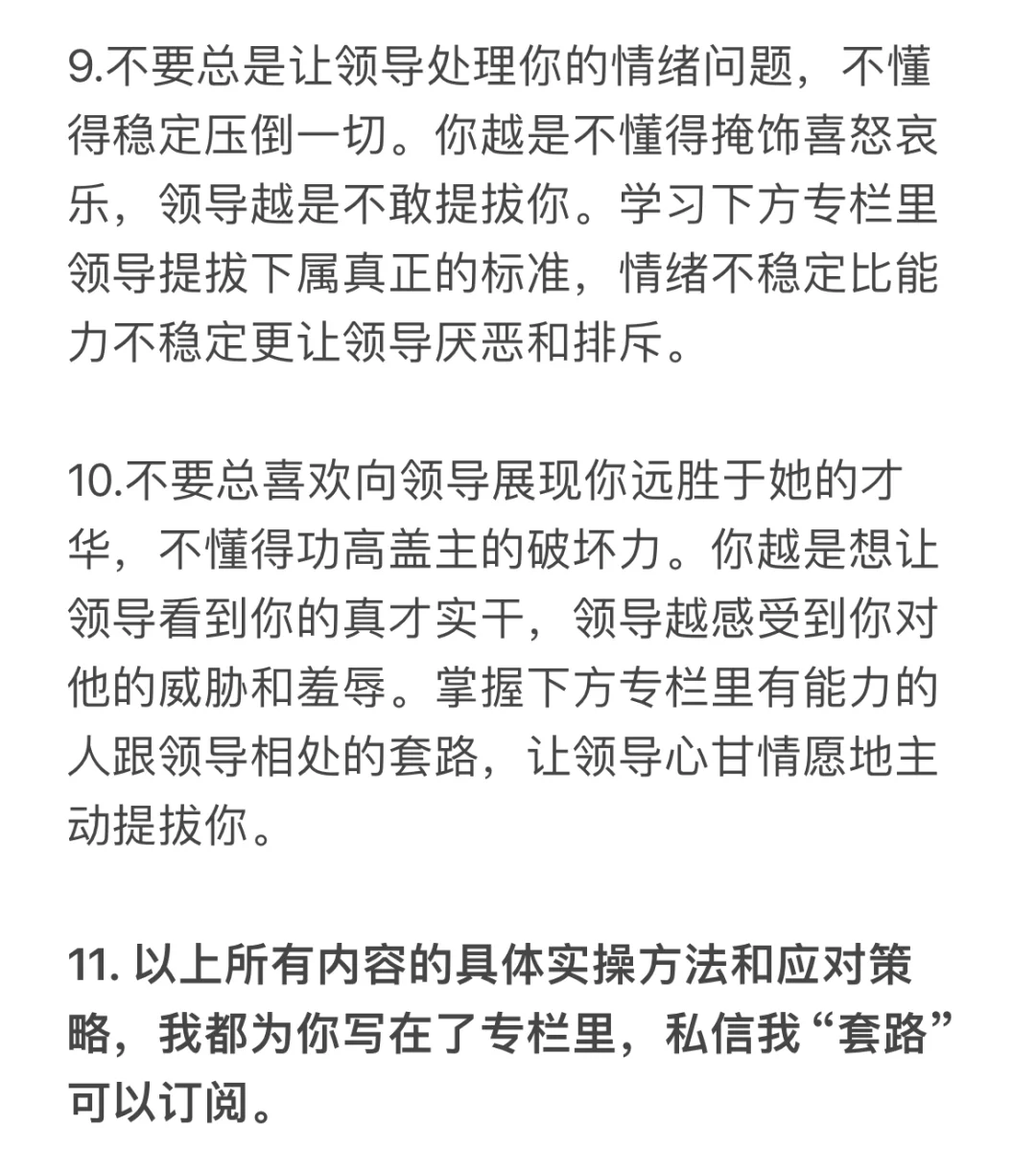 9.不要总是让领导处理你的情绪问题，不懂得稳定压倒一切。你越是不懂得掩饰喜怒哀乐，领导越是不敢提拔你。学习下方专栏里领导提拔下属真正的标准，情绪不稳定比能力不稳定更让领导厌恶和排斥。

10.不要总喜欢向领导展现你远胜于她的才华，不懂得功高盖主的破坏力。你越是想让领导看到你的真才实干，领导越感受到你对他的威胁和羞辱。掌握下方专栏里有能力的人跟领导相处的套路，让领导心甘情愿地主动提拔你。

11. 以上所有内容的具体实操方法和应对策略，我都为你写在了专栏里，私信我“套路”可以订阅。